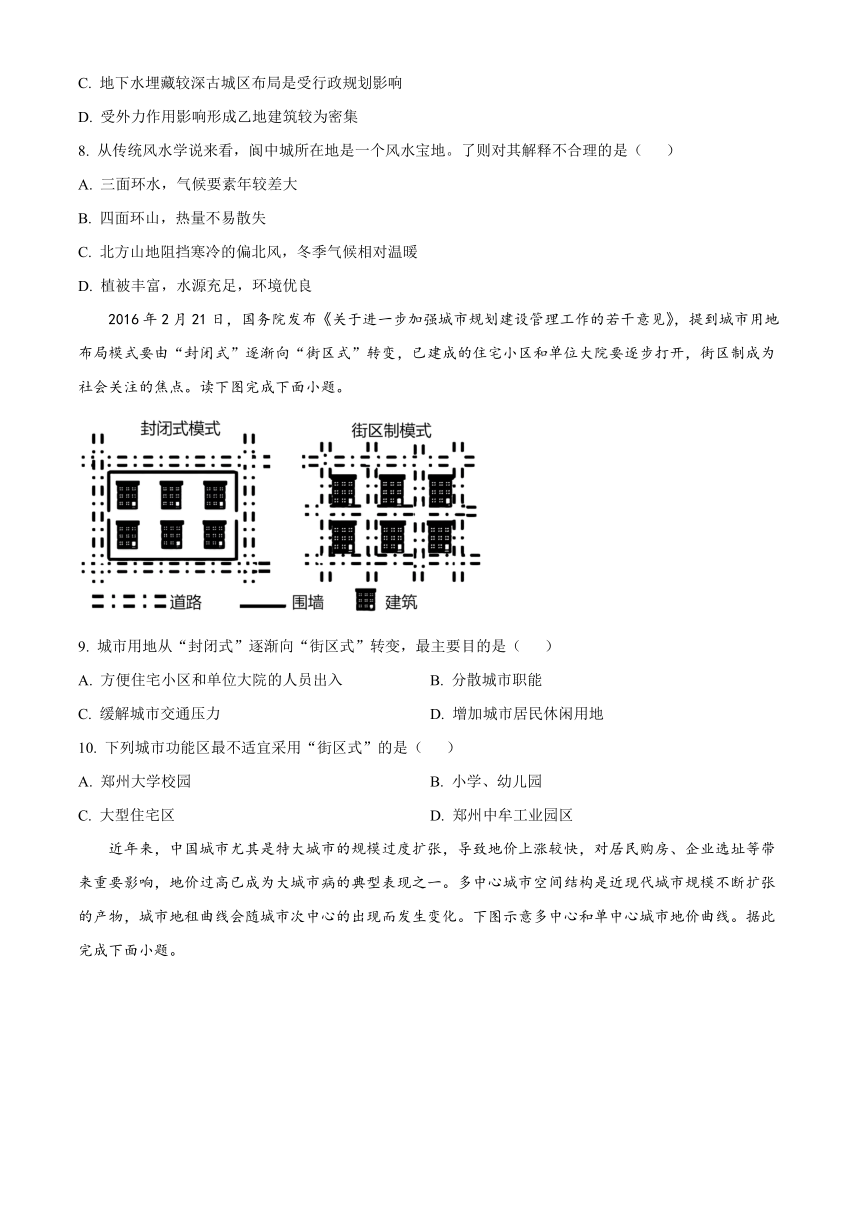 C. 地下水埋藏较深古城区布局是受行政规划影响

D. 受外力作用影响形成乙地建筑较为密集

8. 从传统风水学说来看，阆中城所在地是一个风水宝地。了则对其解释不合理的是（　　）

A. 三面环水，气候要素年较差大

B. 四面环山，热量不易散失

C. 北方山地阻挡寒冷的偏北风，冬季气候相对温暖

D. 植被丰富，水源充足，环境优良

2016 年 2 月 21 日，国务院发布《关于进一步加强城市规划建设管理工作的若干意见》，提到城市用地布局模式要由“封闭式”逐渐向“街区式”转变，已建成的住宅小区和单位大院要逐步打开，街区制成为社会关注的焦点。读下图完成下面小题。

封闭式模式

街区制模式

道路　围墙　建筑

9. 城市用地从“封闭式”逐渐向“街区式”转变，最主要目的是（　　）

A. 方便住宅小区和单位大院的人员出入

B. 分散城市职能

C. 缓解城市交通压力

D. 增加城市居民休闲用地

10. 下列城市功能区最不适宜采用“街区式”的是（　　）

A. 郑州大学校园

B. 小学、幼儿园

C. 大型住宅区

D. 郑州中牟工业园区

近年来，中国城市尤其是特大城市的规模过度扩张，导致地价上涨较快，对居民购房、企业选址等带来重要影响，地价过高已成为大城市病的典型表现之一。多中心城市空间结构是近现代城市规模不断扩张的产物，城市地租曲线会随城市次中心的出现而发生变化。下图示意多中心和单中心城市地价曲线。据此完成下面小题。